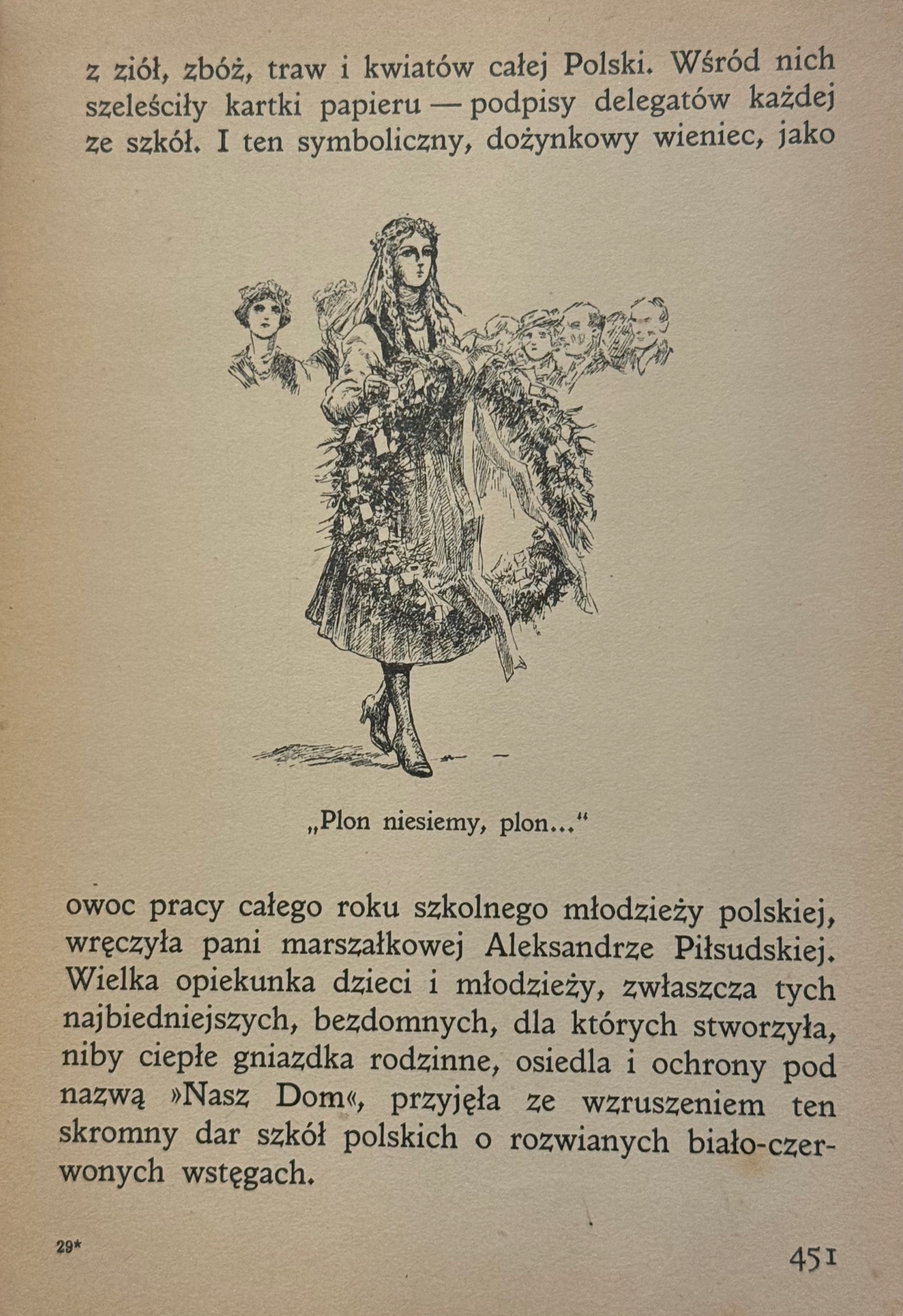 z ziół, zbóż, traw i kwiatów całej Polski. Wśród nich szeleściły kartki papieru — podpisy delegatów każdej ze szkół. I ten symboliczny, dożynkowy wieniec, jako

„Plon niesiemy, plon...“

owoc pracy całego roku szkolnego młodzieży polskiej, wręczyła pani marszałkowej Aleksandrze Piłsudskiej. Wielka opiekunka dzieci i młodzieży, zwłaszcza tych najbiedniejszych, bezdomnych, dla których stworzyła, niby ciepłe gniazdka rodzinne, osiedla i ochrony pod nazwą »Nasz Dom«, przyjęła ze wzruszeniem ten skromny dar szkół polskich o rozwianych biało-czerwonych wstęgach.

29*

451